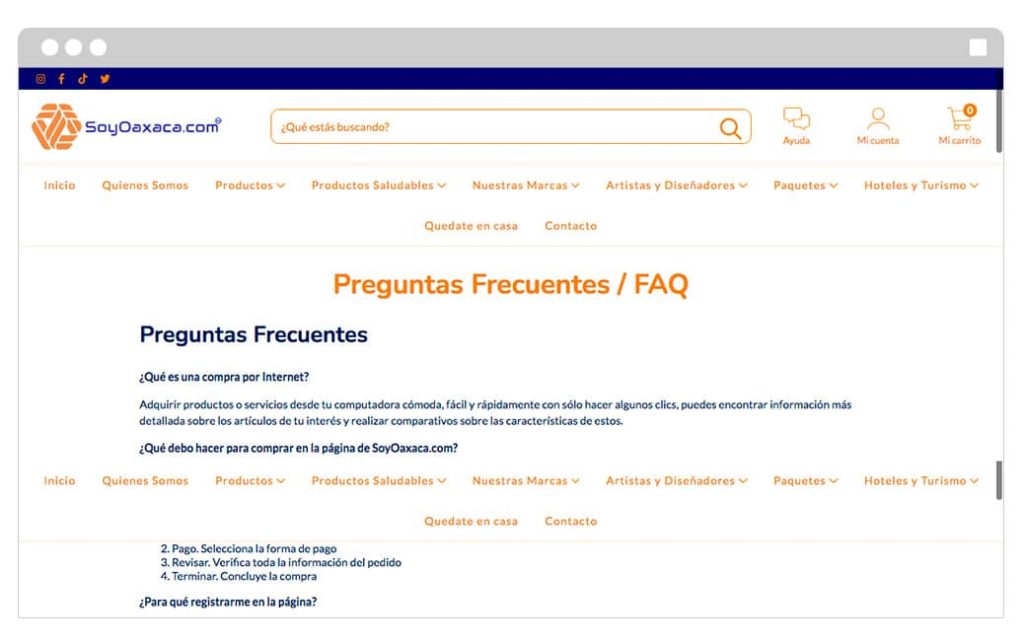 SoyOaxaca.com

¿Qué estás buscando?

Ayuda Mi cuenta 0 Mi carrito

Inicio Quienes Somos Productos Productos Saludables Nuestras Marcas Artistas y Diseñadores Paquetes Hoteles y Turismo

Quedate en casa Contacto

Preguntas Frecuentes / FAQ

Preguntas Frecuentes

¿Qué es una compra por Internet?

Adquirir productos o servicios desde tu computadora cómoda, fácil y rápidamente con sólo hacer algunos clics, puedes encontrar información más detallada sobre los artículos de tu interés y realizar comparativos sobre las características de estos.

¿Qué debo hacer para comprar en la página de SoyOaxaca.com?

Inicio Quienes Somos Productos Productos Saludables Nuestras Marcas Artistas y Diseñadores Paquetes Hoteles y Turismo

Quedate en casa Contacto

2. Pago. Selecciona la forma de pago
3. Revisar. Verifica toda la información del pedido
4. Terminar. Concluye la compra

¿Para qué registrarme en la página?